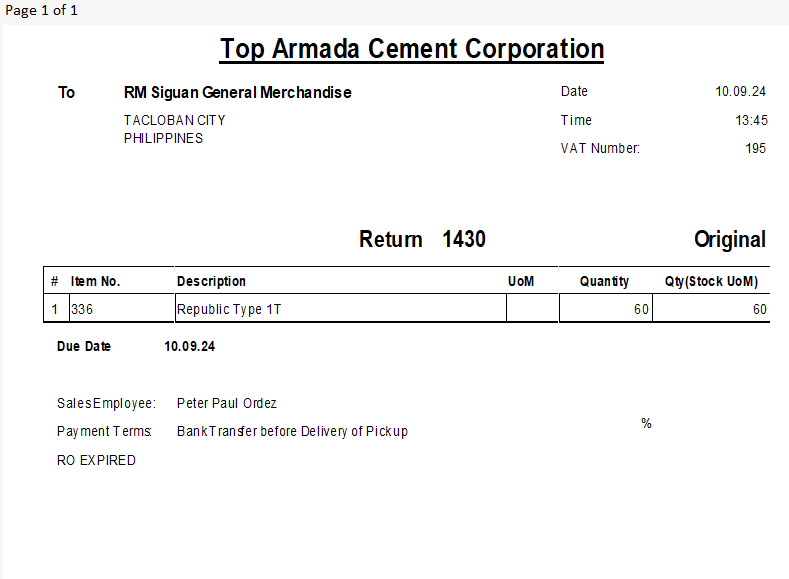 Page 1 of 1

Top Armada Cement Corporation

To RM Siguan General Merchandise

TACLOBAN CITY
PHILIPPINES

Date 10.09.24

Time 13:45

VAT Number: 195

Return 1430

Original

| # | Item No. | Description | UoM | Quantity | Qty(Stock UoM) |
|---|---|---|---|---|---|
| 1 | 336 | Republic Type 1T | | 60 | 60 |

Due Date 10.09.24

SalesEmployee: Peter Paul Ordez

Payment Terms: BankTransfer before Delivery of Pickup

%

RO EXPIRED